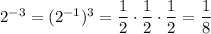 $2^{-3} = (2^{-1})^3 = \frac{1}{2} \cdot \frac{1}{2} \cdot \frac{1}{2} = \frac{1}{8}$